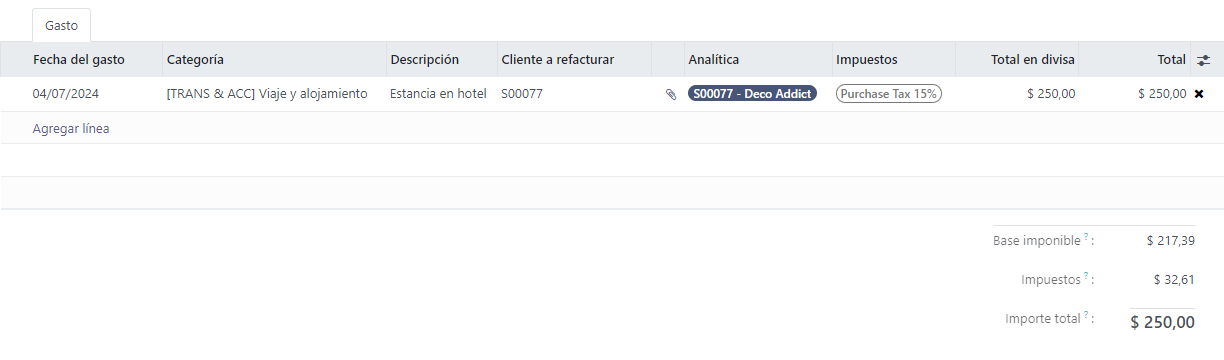 Gasto

| Fecha del gasto | Categoría | Descripción | Cliente a refacturar | | Analítica | Impuestos | Total en divisa | Total |
|---|---|---|---|---|---|---|---|---|
| 04/07/2024 | [TRANS & ACC] Viaje y alojamiento | Estancia en hotel | S00077 | | S00077 - Deco Addict | Purchase Tax 15% | $ 250,00 | $ 250,00 |

Agregar línea

Base imponible ? : $ 217,39

Impuestos ? : $ 32,61

Importe total ? : $ 250,00